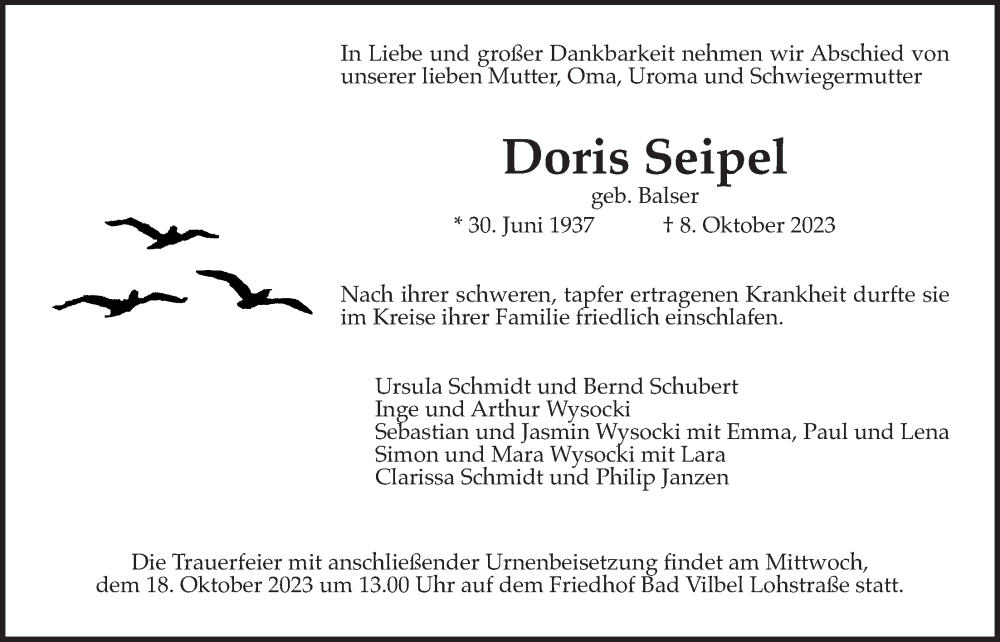 In Liebe und großer Dankbarkeit nehmen wir Abschied von unserer lieben Mutter, Oma, Uroma und Schwiegermutter

Doris Seipel

geb. Balser

* 30. Juni 1937 † 8. Oktober 2023

Nach ihrer schweren, tapfer ertragenen Krankheit durfte sie im Kreise ihrer Familie friedlich einschlafen.

Ursula Schmidt und Bernd Schubert
Inge und Arthur Wysocki
Sebastian und Jasmin Wysocki mit Emma, Paul und Lena
Simon und Mara Wysocki mit Lara
Clarissa Schmidt und Philip Janzen

Die Trauerfeier mit anschließender Urnenbeisetzung findet am Mittwoch, dem 18. Oktober 2023 um 13.00 Uhr auf dem Friedhof Bad Vilbel Lohstraße statt.